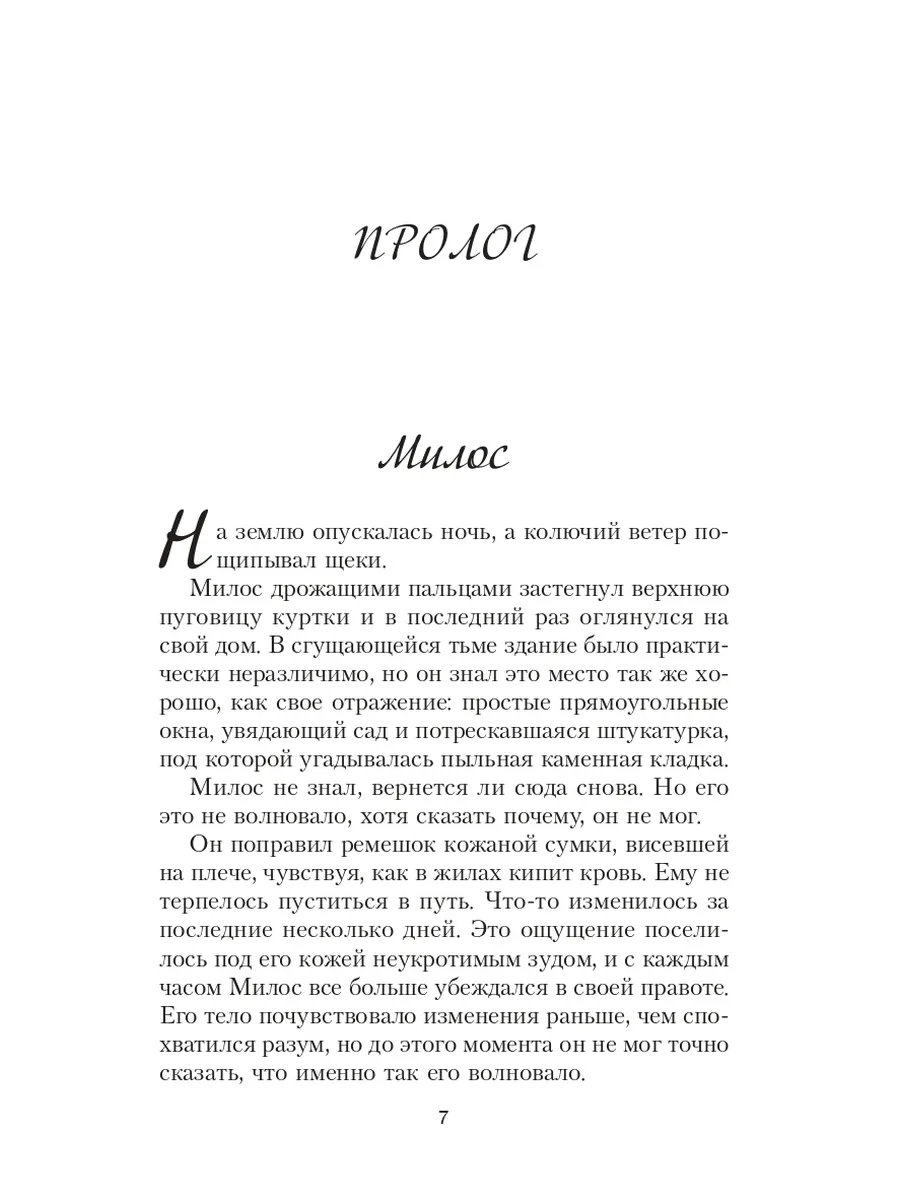 ПРОЛОГ

Милос

На землю опускалась ночь, а колючий ветер пощипывал щеки.

Милос дрожащими пальцами застегнул верхнюю пуговицу куртки и в последний раз оглянулся на свой дом. В сгущающейся тьме здание было практически неразличимо, но он знал это место так же хорошо, как свое отражение: простые прямоугольные окна, увядающий сад и потрескавшаяся штукатурка, под которой угадывалась пыльная каменная кладка.

Милос не знал, вернется ли сюда снова. Но его это не волновало, хотя сказать почему, он не мог.

Он поправил ремешок кожаной сумки, висевшей на плече, чувствуя, как в жилах кипит кровь. Ему не терпелось пуститься в путь. Что-то изменилось за последние несколько дней. Это ощущение поселилось под его кожей неукротимым зудом, и с каждым часом Милос все больше убеждался в своей правоте. Его тело почувствовало изменения раньше, чем спохватился разум, но до этого момента он не мог точно сказать, что именно так его волновало.

7